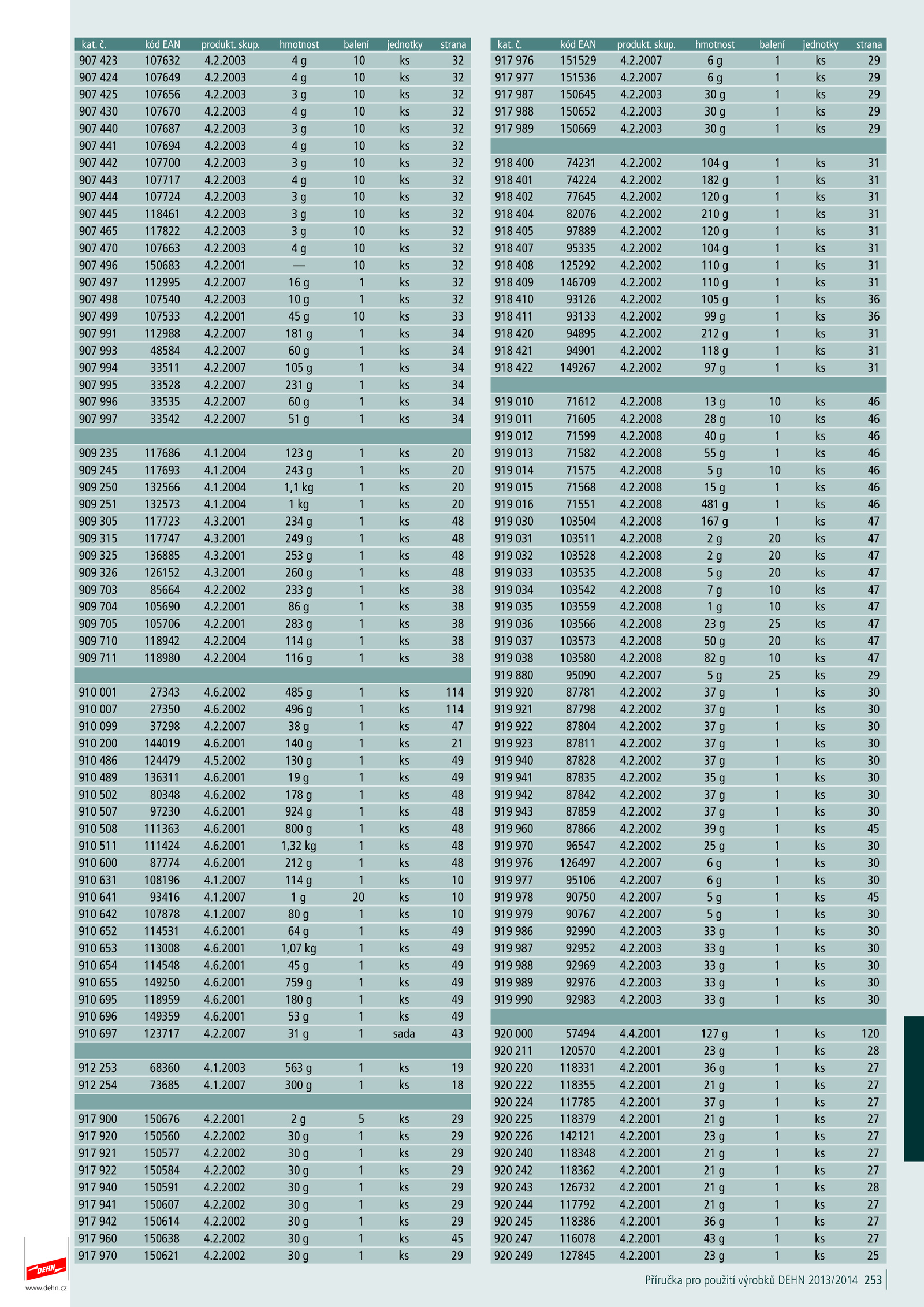 | kat. č. | kód EAN | produkt. skup. | hmotnost | balení | jednotky | strana |
|---|---|---|---|---|---|---|
| 907 423 | 107632 | 4.2.2003 | 4 g | 10 | ks | 32 |
| 907 424 | 107649 | 4.2.2003 | 4 g | 10 | ks | 32 |
| 907 425 | 107656 | 4.2.2003 | 3 g | 10 | ks | 32 |
| 907 430 | 107670 | 4.2.2003 | 4 g | 10 | ks | 32 |
| 907 440 | 107687 | 4.2.2003 | 3 g | 10 | ks | 32 |
| 907 441 | 107694 | 4.2.2003 | 4 g | 10 | ks | 32 |
| 907 442 | 107700 | 4.2.2003 | 3 g | 10 | ks | 32 |
| 907 443 | 107717 | 4.2.2003 | 4 g | 10 | ks | 32 |
| 907 444 | 107724 | 4.2.2003 | 3 g | 10 | ks | 32 |
| 907 445 | 118461 | 4.2.2003 | 3 g | 10 | ks | 32 |
| 907 465 | 117822 | 4.2.2003 | 3 g | 10 | ks | 32 |
| 907 470 | 107663 | 4.2.2003 | 4 g | 10 | ks | 32 |
| 907 496 | 150683 | 4.2.2001 | — | 10 | ks | 32 |
| 907 497 | 112995 | 4.2.2007 | 16 g | 1 | ks | 32 |
| 907 498 | 107540 | 4.2.2003 | 10 g | 1 | ks | 32 |
| 907 499 | 107533 | 4.2.2001 | 45 g | 10 | ks | 33 |
| 907 991 | 112988 | 4.2.2007 | 181 g | 1 | ks | 34 |
| 907 993 | 48584 | 4.2.2007 | 60 g | 1 | ks | 34 |
| 907 994 | 33511 | 4.2.2007 | 105 g | 1 | ks | 34 |
| 907 995 | 33528 | 4.2.2007 | 231 g | 1 | ks | 34 |
| 907 996 | 33535 | 4.2.2007 | 60 g | 1 | ks | 34 |
| 907 997 | 33542 | 4.2.2007 | 51 g | 1 | ks | 34 |
| | | | | | | |
| 909 235 | 117686 | 4.1.2004 | 123 g | 1 | ks | 20 |
| 909 245 | 117693 | 4.1.2004 | 243 g | 1 | ks | 20 |
| 909 250 | 132566 | 4.1.2004 | 1,1 kg | 1 | ks | 20 |
| 909 251 | 132573 | 4.1.2004 | 1 kg | 1 | ks | 20 |
| 909 305 | 117723 | 4.3.2001 | 234 g | 1 | ks | 48 |
| 909 315 | 117747 | 4.3.2001 | 249 g | 1 | ks | 48 |
| 909 325 | 136885 | 4.3.2001 | 253 g | 1 | ks | 48 |
| 909 326 | 126152 | 4.3.2001 | 260 g | 1 | ks | 48 |
| 909 703 | 85664 | 4.2.2002 | 233 g | 1 | ks | 38 |
| 909 704 | 105690 | 4.2.2001 | 86 g | 1 | ks | 38 |
| 909 705 | 105706 | 4.2.2001 | 283 g | 1 | ks | 38 |
| 909 710 | 118942 | 4.2.2004 | 114 g | 1 | ks | 38 |
| 909 711 | 118980 | 4.2.2004 | 116 g | 1 | ks | 38 |
| | | | | | | |
| 910 001 | 27343 | 4.6.2002 | 485 g | 1 | ks | 114 |
| 910 007 | 27350 | 4.6.2002 | 496 g | 1 | ks | 114 |
| 910 099 | 37298 | 4.2.2007 | 38 g | 1 | ks | 47 |
| 910 200 | 144019 | 4.6.2001 | 140 g | 1 | ks | 21 |
| 910 486 | 124479 | 4.5.2002 | 130 g | 1 | ks | 49 |
| 910 489 | 136311 | 4.6.2001 | 19 g | 1 | ks | 49 |
| 910 502 | 80348 | 4.6.2002 | 178 g | 1 | ks | 48 |
| 910 507 | 97230 | 4.6.2001 | 924 g | 1 | ks | 48 |
| 910 508 | 111363 | 4.6.2001 | 800 g | 1 | ks | 48 |
| 910 511 | 111424 | 4.6.2001 | 1,32 kg | 1 | ks | 48 |
| 910 600 | 87774 | 4.6.2001 | 212 g | 1 | ks | 48 |
| 910 631 | 108196 | 4.1.2007 | 114 g | 1 | ks | 10 |
| 910 641 | 93416 | 4.1.2007 | 1 g | 20 | ks | 10 |
| 910 642 | 107878 | 4.1.2007 | 80 g | 1 | ks | 10 |
| 910 652 | 114531 | 4.6.2001 | 64 g | 1 | ks | 49 |
| 910 653 | 113008 | 4.6.2001 | 1,07 kg | 1 | ks | 49 |
| 910 654 | 114548 | 4.6.2001 | 45 g | 1 | ks | 49 |
| 910 655 | 149250 | 4.6.2001 | 759 g | 1 | ks | 49 |
| 910 695 | 118959 | 4.6.2001 | 180 g | 1 | ks | 49 |
| 910 696 | 149359 | 4.6.2001 | 53 g | 1 | ks | 49 |
| 910 697 | 123717 | 4.2.2007 | 31 g | 1 | sada | 43 |
| | | | | | | |
| 912 253 | 68360 | 4.1.2003 | 563 g | 1 | ks | 19 |
| 912 254 | 73685 | 4.1.2007 | 300 g | 1 | ks | 18 |
| | | | | | | |
| 917 900 | 150676 | 4.2.2001 | 2 g | 5 | ks | 29 |
| 917 920 | 150560 | 4.2.2002 | 30 g | 1 | ks | 29 |
| 917 921 | 150577 | 4.2.2002 | 30 g | 1 | ks | 29 |
| 917 922 | 150584 | 4.2.2002 | 30 g | 1 | ks | 29 |
| 917 940 | 150591 | 4.2.2002 | 30 g | 1 | ks | 29 |
| 917 941 | 150607 | 4.2.2002 | 30 g | 1 | ks | 29 |
| 917 942 | 150614 | 4.2.2002 | 30 g | 1 | ks | 29 |
| 917 960 | 150638 | 4.2.2002 | 30 g | 1 | ks | 45 |
| 917 970 | 150621 | 4.2.2002 | 30 g | 1 | ks | 29 |

| kat. č. | kód EAN | produkt. skup. | hmotnost | balení | jednotky | strana |
|---|---|---|---|---|---|---|
| 917 976 | 151529 | 4.2.2007 | 6 g | 1 | ks | 29 |
| 917 977 | 151536 | 4.2.2007 | 6 g | 1 | ks | 29 |
| 917 987 | 150645 | 4.2.2003 | 30 g | 1 | ks | 29 |
| 917 988 | 150652 | 4.2.2003 | 30 g | 1 | ks | 29 |
| 917 989 | 150669 | 4.2.2003 | 30 g | 1 | ks | 29 |
| | | | | | | |
| 918 400 | 74231 | 4.2.2002 | 104 g | 1 | ks | 31 |
| 918 401 | 74224 | 4.2.2002 | 182 g | 1 | ks | 31 |
| 918 402 | 77645 | 4.2.2002 | 120 g | 1 | ks | 31 |
| 918 404 | 82076 | 4.2.2002 | 210 g | 1 | ks | 31 |
| 918 405 | 97889 | 4.2.2002 | 120 g | 1 | ks | 31 |
| 918 407 | 95335 | 4.2.2002 | 104 g | 1 | ks | 31 |
| 918 408 | 125292 | 4.2.2002 | 110 g | 1 | ks | 31 |
| 918 409 | 146709 | 4.2.2002 | 110 g | 1 | ks | 31 |
| 918 410 | 93126 | 4.2.2002 | 105 g | 1 | ks | 36 |
| 918 411 | 93133 | 4.2.2002 | 99 g | 1 | ks | 36 |
| 918 420 | 94895 | 4.2.2002 | 212 g | 1 | ks | 31 |
| 918 421 | 94901 | 4.2.2002 | 118 g | 1 | ks | 31 |
| 918 422 | 149267 | 4.2.2002 | 97 g | 1 | ks | 31 |
| | | | | | | |
| 919 010 | 71612 | 4.2.2008 | 13 g | 10 | ks | 46 |
| 919 011 | 71605 | 4.2.2008 | 28 g | 10 | ks | 46 |
| 919 012 | 71599 | 4.2.2008 | 40 g | 1 | ks | 46 |
| 919 013 | 71582 | 4.2.2008 | 55 g | 1 | ks | 46 |
| 919 014 | 71575 | 4.2.2008 | 5 g | 10 | ks | 46 |
| 919 015 | 71568 | 4.2.2008 | 15 g | 1 | ks | 46 |
| 919 016 | 71551 | 4.2.2008 | 481 g | 1 | ks | 46 |
| 919 030 | 103504 | 4.2.2008 | 167 g | 1 | ks | 47 |
| 919 031 | 103511 | 4.2.2008 | 2 g | 20 | ks | 47 |
| 919 032 | 103528 | 4.2.2008 | 2 g | 20 | ks | 47 |
| 919 033 | 103535 | 4.2.2008 | 5 g | 20 | ks | 47 |
| 919 034 | 103542 | 4.2.2008 | 7 g | 10 | ks | 47 |
| 919 035 | 103559 | 4.2.2008 | 1 g | 10 | ks | 47 |
| 919 036 | 103566 | 4.2.2008 | 23 g | 25 | ks | 47 |
| 919 037 | 103573 | 4.2.2008 | 50 g | 20 | ks | 47 |
| 919 038 | 103580 | 4.2.2008 | 82 g | 10 | ks | 47 |
| 919 880 | 95090 | 4.2.2007 | 5 g | 25 | ks | 29 |
| 919 920 | 87781 | 4.2.2002 | 37 g | 1 | ks | 30 |
| 919 921 | 87798 | 4.2.2002 | 37 g | 1 | ks | 30 |
| 919 922 | 87804 | 4.2.2002 | 37 g | 1 | ks | 30 |
| 919 923 | 87811 | 4.2.2002 | 37 g | 1 | ks | 30 |
| 919 940 | 87828 | 4.2.2002 | 37 g | 1 | ks | 30 |
| 919 941 | 87835 | 4.2.2002 | 35 g | 1 | ks | 30 |
| 919 942 | 87842 | 4.2.2002 | 37 g | 1 | ks | 30 |
| 919 943 | 87859 | 4.2.2002 | 37 g | 1 | ks | 30 |
| 919 960 | 87866 | 4.2.2002 | 39 g | 1 | ks | 45 |
| 919 970 | 96547 | 4.2.2002 | 25 g | 1 | ks | 30 |
| 919 976 | 126497 | 4.2.2007 | 6 g | 1 | ks | 30 |
| 919 977 | 95106 | 4.2.2007 | 6 g | 1 | ks | 30 |
| 919 978 | 90750 | 4.2.2007 | 5 g | 1 | ks | 45 |
| 919 979 | 90767 | 4.2.2007 | 5 g | 1 | ks | 30 |
| 919 986 | 92990 | 4.2.2003 | 33 g | 1 | ks | 30 |
| 919 987 | 92952 | 4.2.2003 | 33 g | 1 | ks | 30 |
| 919 988 | 92969 | 4.2.2003 | 33 g | 1 | ks | 30 |
| 919 989 | 92976 | 4.2.2003 | 33 g | 1 | ks | 30 |
| 919 990 | 92983 | 4.2.2003 | 33 g | 1 | ks | 30 |
| | | | | | | |
| 920 000 | 57494 | 4.4.2001 | 127 g | 1 | ks | 120 |
| 920 211 | 120570 | 4.2.2001 | 23 g | 1 | ks | 28 |
| 920 220 | 118331 | 4.2.2001 | 36 g | 1 | ks | 27 |
| 920 222 | 118355 | 4.2.2001 | 21 g | 1 | ks | 27 |
| 920 224 | 117785 | 4.2.2001 | 37 g | 1 | ks | 27 |
| 920 225 | 118379 | 4.2.2001 | 21 g | 1 | ks | 27 |
| 920 226 | 142121 | 4.2.2001 | 23 g | 1 | ks | 27 |
| 920 240 | 118348 | 4.2.2001 | 21 g | 1 | ks | 27 |
| 920 242 | 118362 | 4.2.2001 | 21 g | 1 | ks | 27 |
| 920 243 | 126732 | 4.2.2001 | 21 g | 1 | ks | 28 |
| 920 244 | 117792 | 4.2.2001 | 21 g | 1 | ks | 27 |
| 920 245 | 118386 | 4.2.2001 | 36 g | 1 | ks | 27 |
| 920 247 | 116078 | 4.2.2001 | 43 g | 1 | ks | 27 |
| 920 249 | 127845 | 4.2.2001 | 23 g | 1 | ks | 25 |

DEHN
www.dehn.cz

Příručka pro použití výrobků DEHN 2013/2014 253